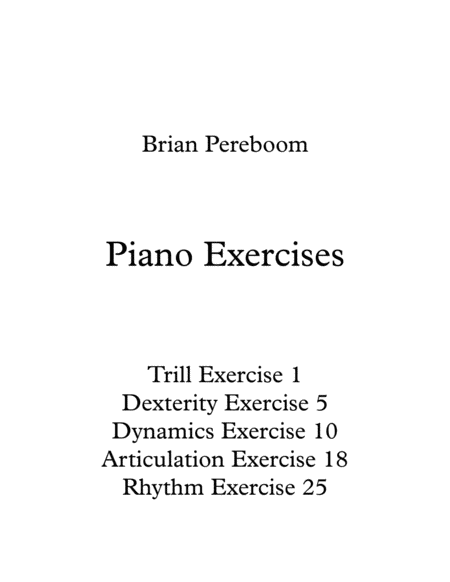 Brian Pereboom

Piano Exercises

Trill Exercise 1
Dexterity Exercise 5
Dynamics Exercise 10
Articulation Exercise 18
Rhythm Exercise 25